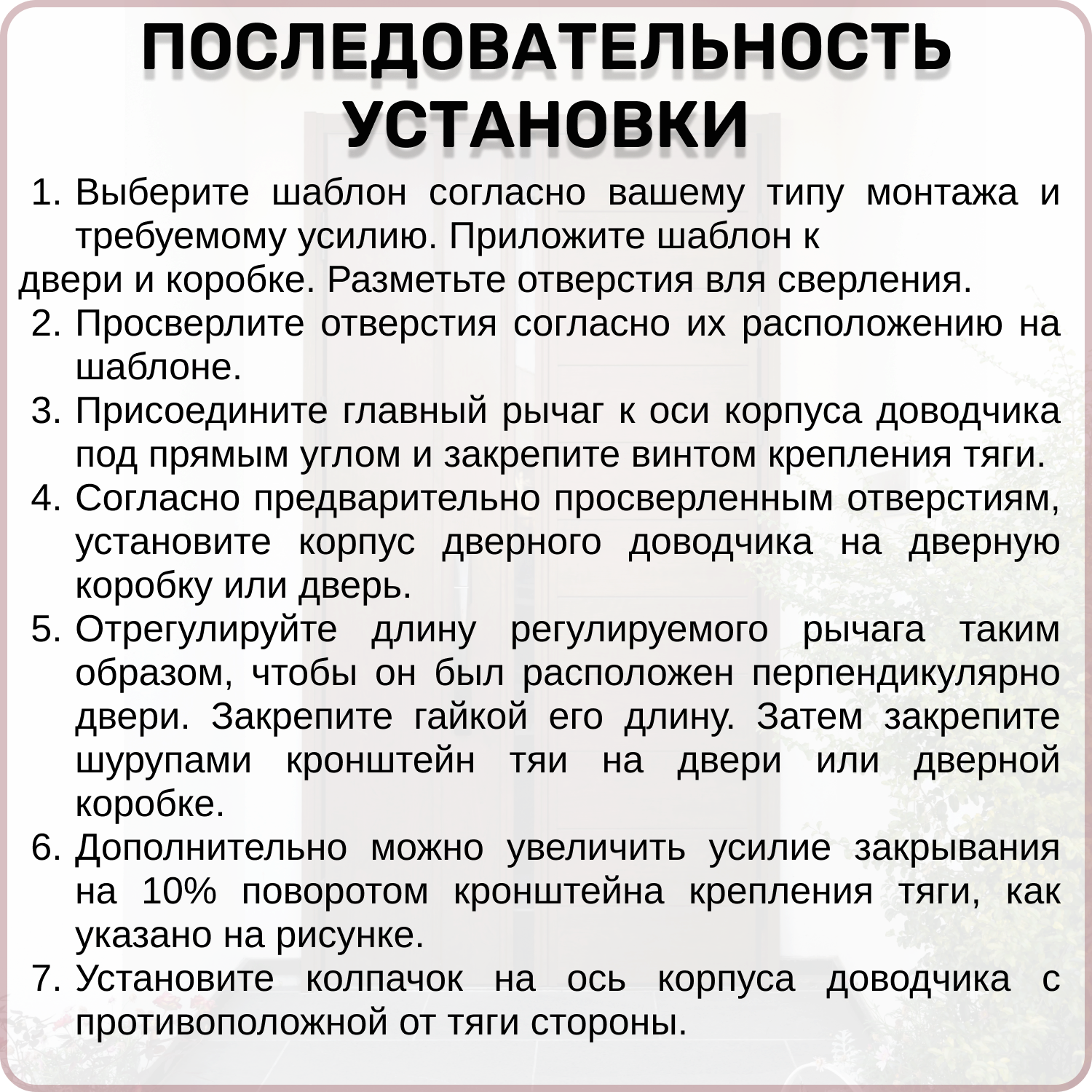 ПОСЛЕДОВАТЕЛЬНОСТЬ УСТАНОВКИ

1. Выберите шаблон согласно вашему типу монтажа и требуемому усилию. Приложите шаблон к
двери и коробке. Разметьте отверстия вля сверления.
2. Просверлите отверстия согласно их расположению на шаблоне.
3. Присоедините главный рычаг к оси корпуса доводчика под прямым углом и закрепите винтом крепления тяги.
4. Согласно предварительно просверленным отверстиям, установите корпус дверного доводчика на дверную коробку или дверь.
5. Отрегулируйте длину регулируемого рычага таким образом, чтобы он был расположен перпендикулярно двери. Закрепите гайкой его длину. Затем закрепите шурупами кронштейн тяи на двери или дверной коробке.
6. Дополнительно можно увеличить усилие закрывания на 10% поворотом кронштейна крепления тяги, как указано на рисунке.
7. Установите колпачок на ось корпуса доводчика с противоположной от тяги стороны.